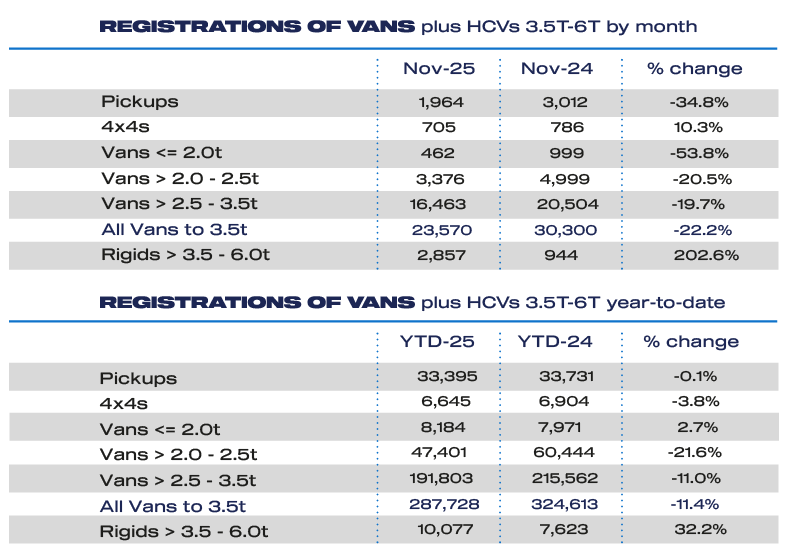 REGISTRATIONS OF VANS plus HCVs 3.5T-6T by month

| | Nov-25 | Nov-24 | % change |
|---|---|---|---|
| Pickups | 1,964 | 3,012 | -34.8% |
| 4x4s | 705 | 786 | 10.3% |
| Vans <= 2.0t | 462 | 999 | -53.8% |
| Vans > 2.0 - 2.5t | 3,376 | 4,999 | -20.5% |
| Vans > 2.5 - 3.5t | 16,463 | 20,504 | -19.7% |
| All Vans to 3.5t | 23,570 | 30,300 | -22.2% |
| Rigids > 3.5 - 6.0t | 2,857 | 944 | 202.6% |

REGISTRATIONS OF VANS plus HCVs 3.5T-6T year-to-date

| | YTD-25 | YTD-24 | % change |
|---|---|---|---|
| Pickups | 33,395 | 33,731 | -0.1% |
| 4x4s | 6,645 | 6,904 | -3.8% |
| Vans <= 2.0t | 8,184 | 7,971 | 2.7% |
| Vans > 2.0 - 2.5t | 47,401 | 60,444 | -21.6% |
| Vans > 2.5 - 3.5t | 191,803 | 215,562 | -11.0% |
| All Vans to 3.5t | 287,728 | 324,613 | -11.4% |
| Rigids > 3.5 - 6.0t | 10,077 | 7,623 | 32.2% |